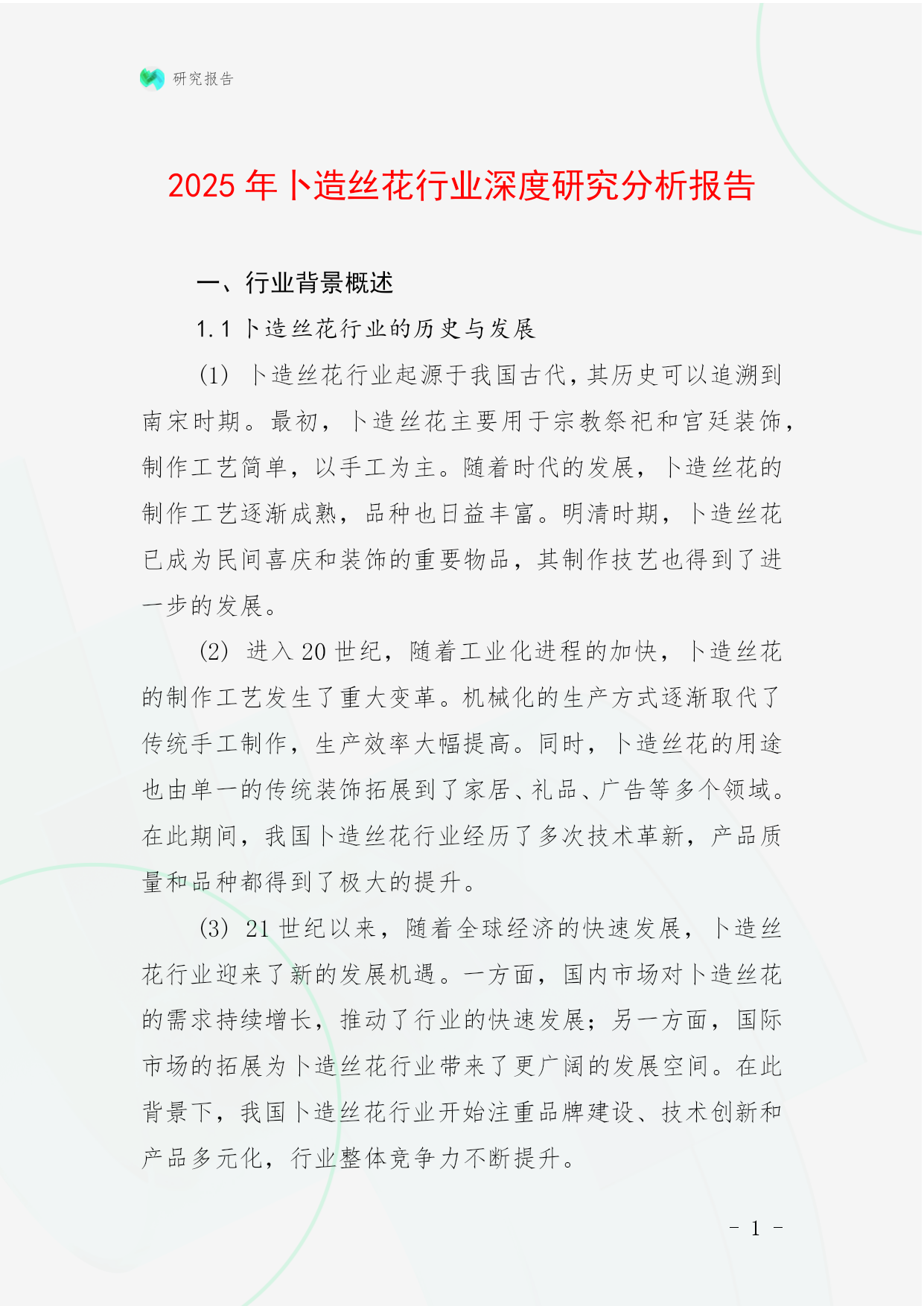 研究报告

2025 年卜造丝花行业深度研究分析报告

一、行业背景概述

1.1 卜造丝花行业的历史与发展

(1) 卜造丝花行业起源于我国古代，其历史可以追溯到南宋时期。最初，卜造丝花主要用于宗教祭祀和宫廷装饰，制作工艺简单，以手工为主。随着时代的发展，卜造丝花的制作工艺逐渐成熟，品种也日益丰富。明清时期，卜造丝花已成为民间喜庆和装饰的重要物品，其制作技艺也得到了进一步的发展。

(2) 进入 20 世纪，随着工业化进程的加快，卜造丝花的制作工艺发生了重大变革。机械化的生产方式逐渐取代了传统手工制作，生产效率大幅提高。同时，卜造丝花的用途也由单一的传统装饰拓展到了家居、礼品、广告等多个领域。在此期间，我国卜造丝花行业经历了多次技术革新，产品质量和品种都得到了极大的提升。

(3) 21 世纪以来，随着全球经济的快速发展，卜造丝花行业迎来了新的发展机遇。一方面，国内市场对卜造丝花的需求持续增长，推动了行业的快速发展；另一方面，国际市场的拓展为卜造丝花行业带来了更广阔的发展空间。在此背景下，我国卜造丝花行业开始注重品牌建设、技术创新和产品多元化，行业整体竞争力不断提升。

- 1 -